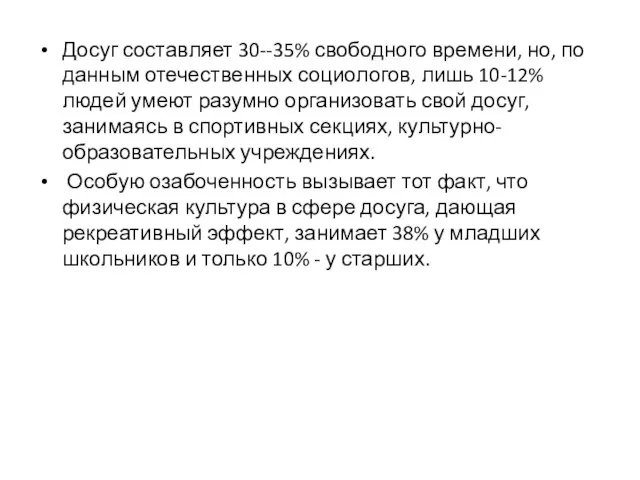 • Досуг составляет 30--35% свободного времени, но, по данным отечественных социологов, лишь 10-12% людей умеют разумно организовать свой досуг, занимаясь в спортивных секциях, культурно-образовательных учреждениях.

• Особую озабоченность вызывает тот факт, что физическая культура в сфере досуга, дающая рекреативный эффект, занимает 38% у младших школьников и только 10% - у старших.